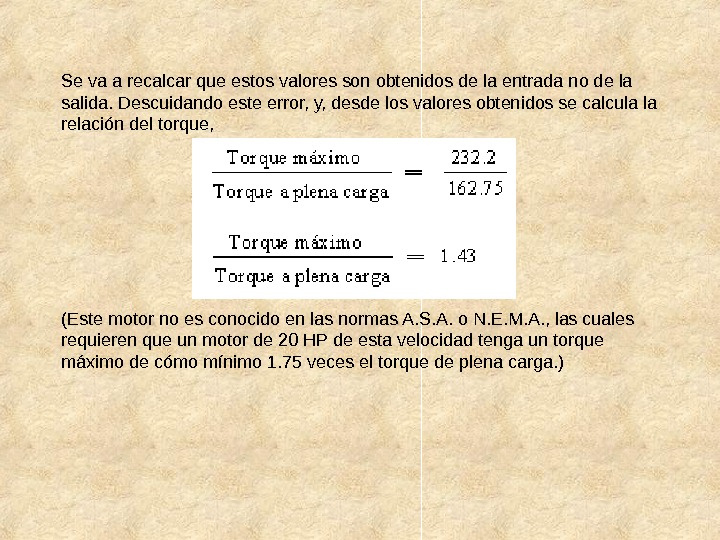 Se va a recalcar que estos valores son obtenidos de la entrada no de la salida. Descuidando este error, y, desde los valores obtenidos se calcula la relación del torque,

$\frac{\text{Torque máximo}}{\text{Torque a plena carga}} = \frac{232.2}{162.75}$

$\frac{\text{Torque máximo}}{\text{Torque a plena carga}} = 1.43$

(Este motor no es conocido en las normas A.S.A. o N.E.M.A., las cuales requieren que un motor de 20 HP de esta velocidad tenga un torque máximo de cómo mínimo 1.75 veces el torque de plena carga.)